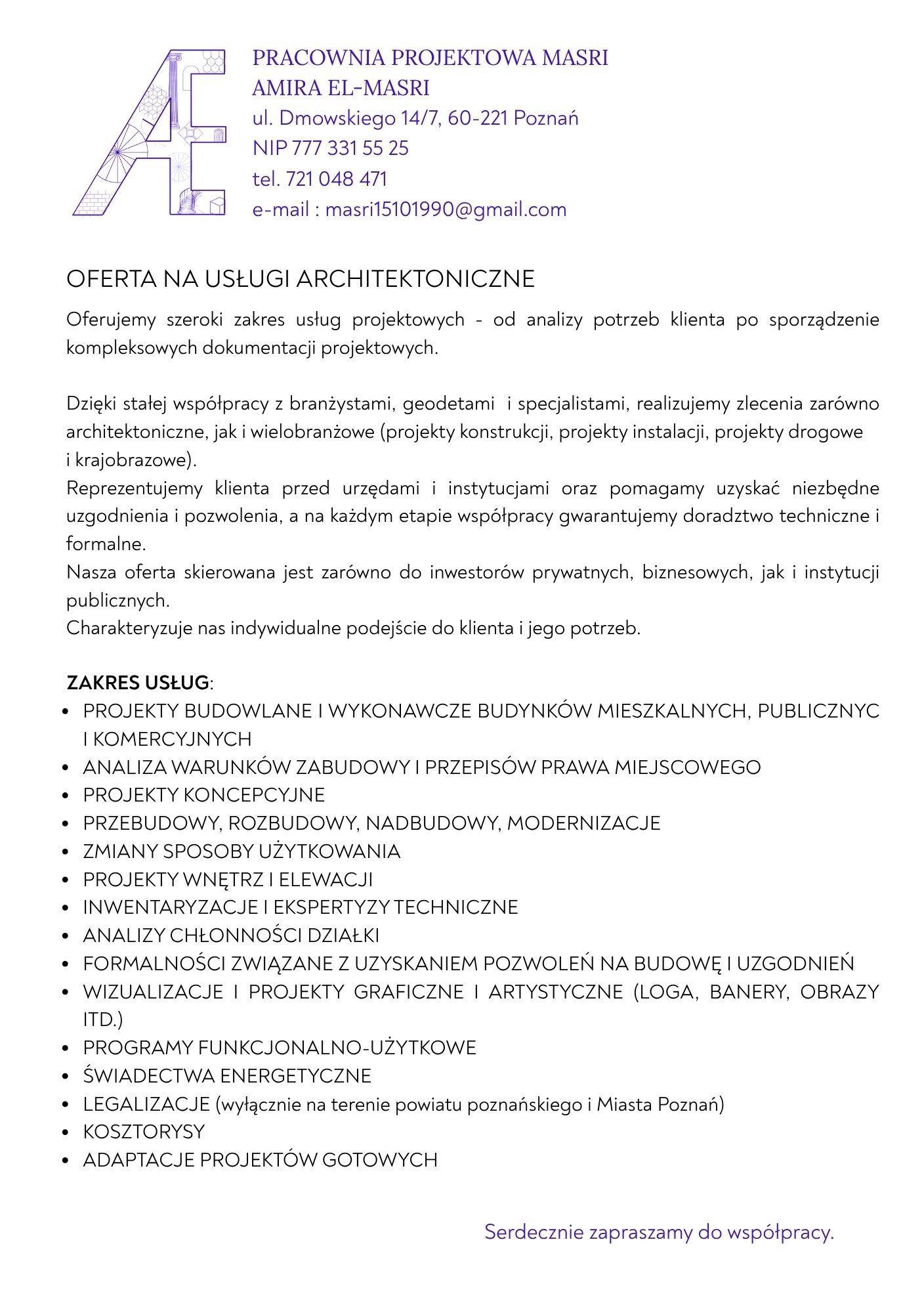 PRACOWNIA PROJEKTOWA MASRI
AMIRA EL-MASRI
ul. Dmowskiego 14/7, 60-221 Poznań
NIP 777 331 55 25
tel. 721 048 471
e-mail : masri15101990@gmail.com

OFERTA NA USŁUGI ARCHITEKTONICZNE

Oferujemy szeroki zakres usług projektowych - od analizy potrzeb klienta po sporządzenie kompleksowych dokumentacji projektowych.

Dzięki stałej współpracy z branżystami, geodetami i specjalistami, realizujemy zlecenia zarówno architektoniczne, jak i wielobranżowe (projekty konstrukcji, projekty instalacji, projekty drogowe i krajobrazowe).
Reprezentujemy klienta przed urzędami i instytucjami oraz pomagamy uzyskać niezbędne uzgodnienia i pozwolenia, a na każdym etapie współpracy gwarantujemy doradztwo techniczne i formalne.
Nasza oferta skierowana jest zarówno do inwestorów prywatnych, biznesowych, jak i instytucji publicznych.
Charakteryzuje nas indywidualne podejście do klienta i jego potrzeb.

ZAKRES USŁUG:
• PROJEKTY BUDOWLANE I WYKONAWCZE BUDYNKÓW MIESZKALNYCH, PUBLICZNYC I KOMERCYJNYCH
• ANALIZA WARUNKÓW ZABUDOWY I PRZEPISÓW PRAWA MIEJSCOWEGO
• PROJEKTY KONCEPCYJNE
• PRZEBUDOWY, ROZBUDOWY, NADBUDOWY, MODERNIZACJE
• ZMIANY SPOSOBY UŻYTKOWANIA
• PROJEKTY WNĘTRZ I ELEWACJI
• INWENTARYZACJE I EKSPERTYZY TECHNICZNE
• ANALIZY CHŁONNOŚCI DZIAŁKI
• FORMALNOŚCI ZWIĄZANE Z UZYSKANIEM POZWOLEŃ NA BUDOWĘ I UZGODNIEŃ
• WIZUALIZACJE I PROJEKTY GRAFICZNE I ARTYSTYCZNE (LOGA, BANERY, OBRAZY ITD.)
• PROGRAMY FUNKCJONALNO-UŻYTKOWE
• ŚWIADECTWA ENERGETYCZNE
• LEGALIZACJE (wyłącznie na terenie powiatu poznańskiego i Miasta Poznań)
• KOSZTORYSY
• ADAPTACJE PROJEKTÓW GOTOWYCH

Serdecznie zapraszamy do współpracy.